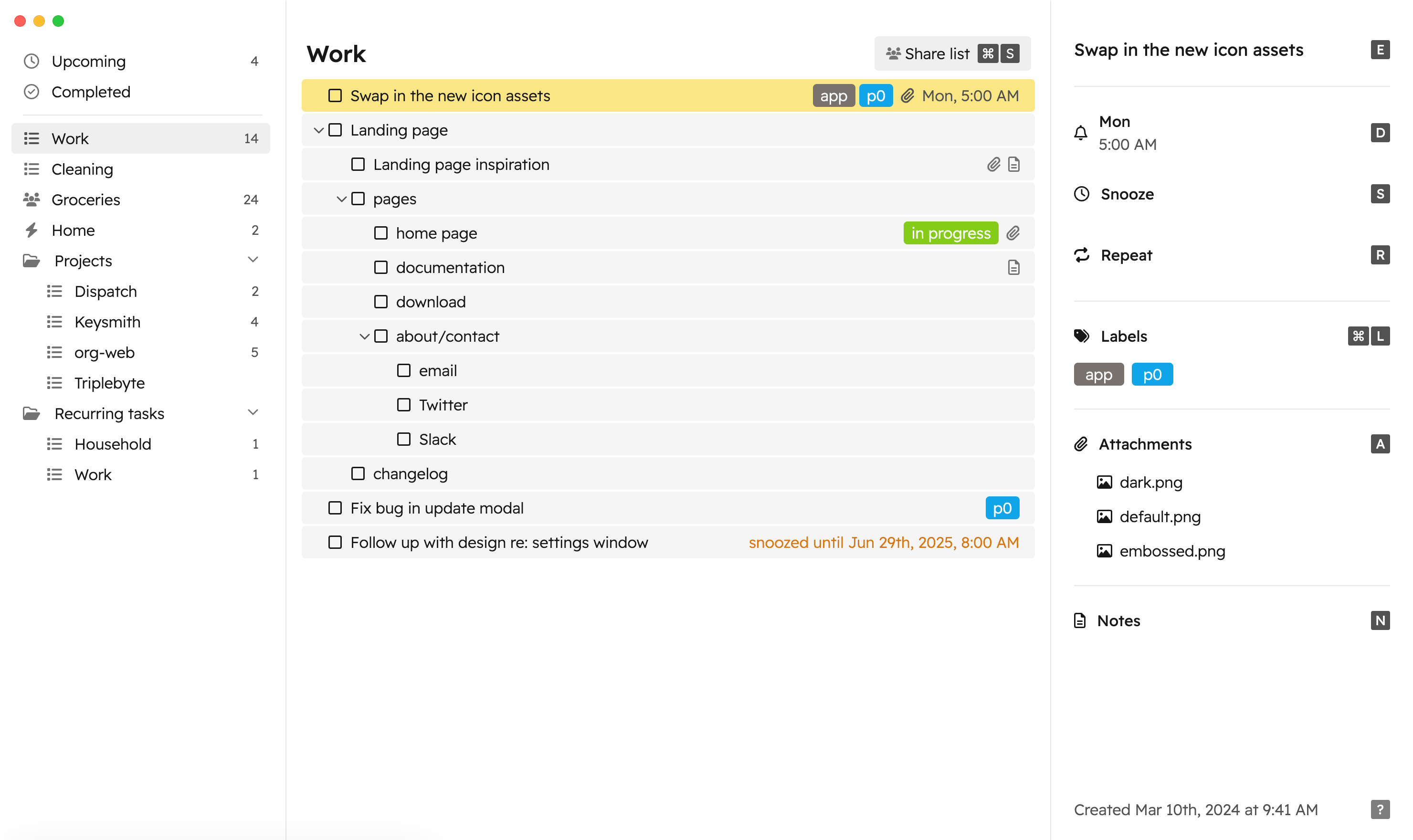 Upcoming 4
Completed

Work 14
Cleaning
Groceries 24
Home 2
Projects
Dispatch 2
Keysmith 4
org-web 5
Triplebyte
Recurring tasks
Household 1
Work 1

Work

Share list ⌘ S

Swap in the new icon assets app p0 Mon, 5:00 AM
Landing page
Landing page inspiration
pages
home page in progress
documentation
download
about/contact
email
Twitter
Slack
changelog
Fix bug in update modal p0
Follow up with design re: settings window snoozed until Jun 29th, 2025, 8:00 AM

Swap in the new icon assets E

Mon
5:00 AM D

Snooze S

Repeat R

Labels ⌘ L
app p0

Attachments A
dark.png
default.png
embossed.png

Notes N

Created Mar 10th, 2024 at 9:41 AM ?